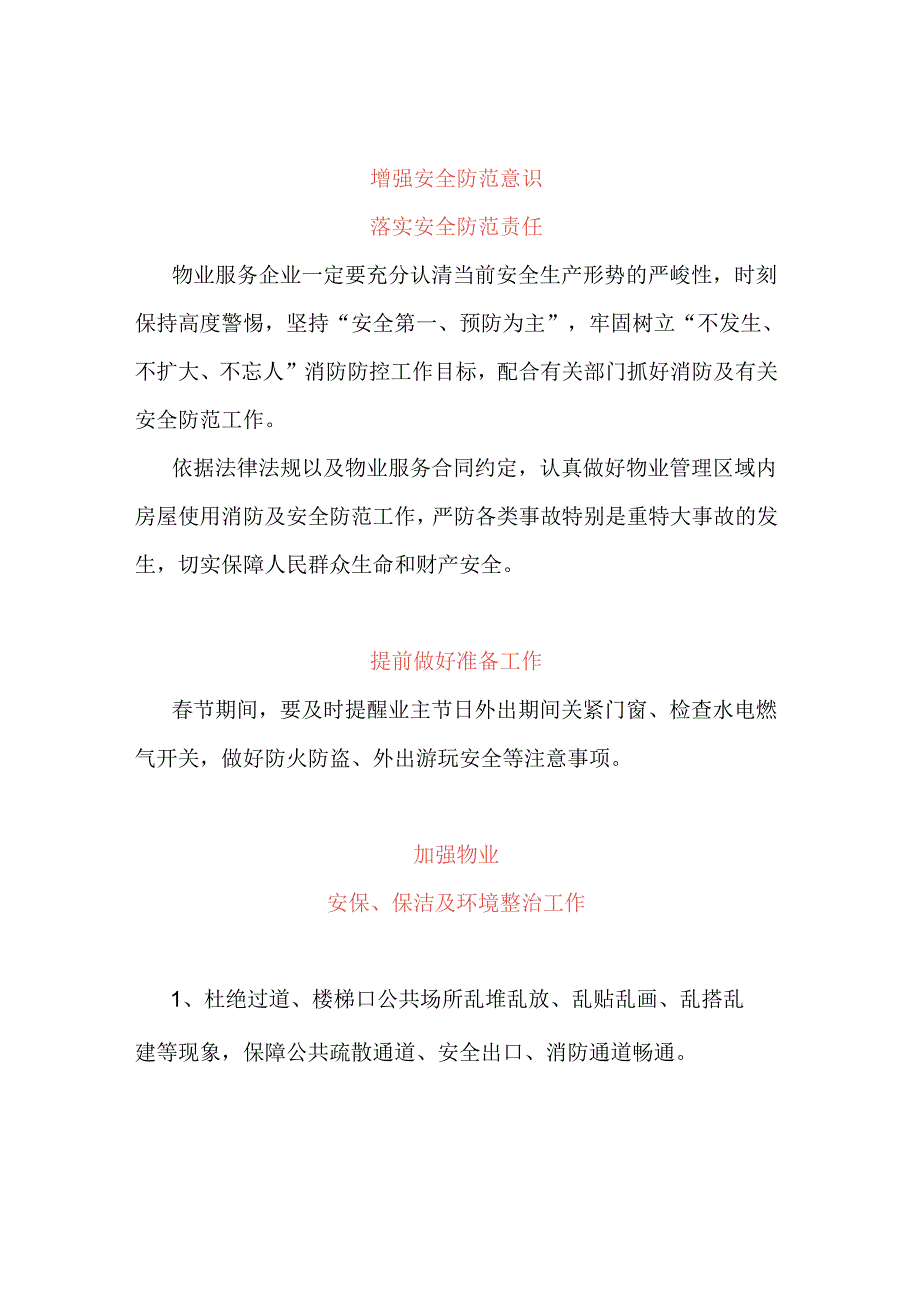 增强安全防范意识

落实安全防范责任

物业服务企业一定要充分认清当前安全生产形势的严峻性，时刻保持高度警惕，坚持“安全第一、预防为主”，牢固树立“不发生、不扩大、不忘人”消防防控工作目标，配合有关部门抓好消防及有关安全防范工作。

依据法律法规以及物业服务合同约定，认真做好物业管理区域内房屋使用消防及安全防范工作，严防各类事故特别是重特大事故的发生，切实保障人民群众生命和财产安全。

提前做好准备工作

春节期间，要及时提醒业主节日外出期间关紧门窗、检查水电燃气开关，做好防火防盗、外出游玩安全等注意事项。

加强物业

安保、保洁及环境整治工作

1、杜绝过道、楼梯口公共场所乱堆乱放、乱贴乱画、乱搭乱建等现象，保障公共疏散通道、安全出口、消防通道畅通。